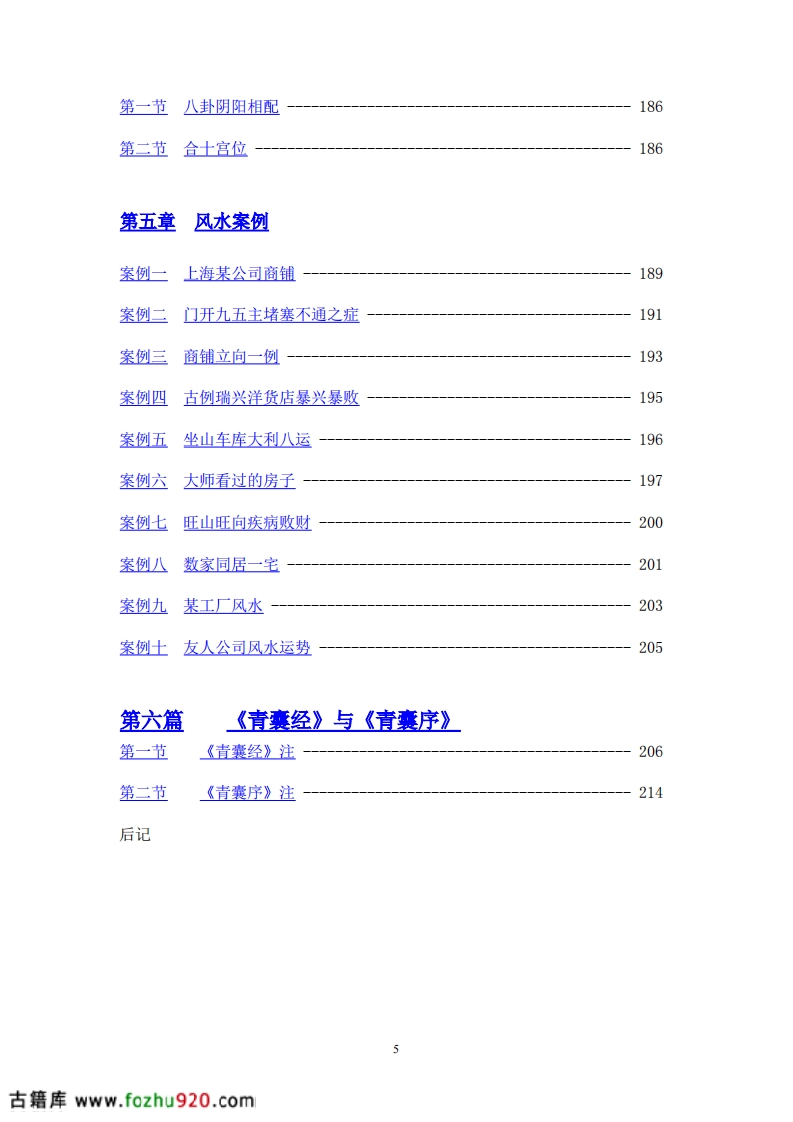 第一节 八卦阴阳相配 186

第二节 合十宫位 186

第五章 风水案例

案例一 上海某公司商铺 189

案例二 门开九五主堵塞不通之症 191

案例三 商铺立向一例 193

案例四 古例瑞兴洋货店暴兴暴败 195

案例五 坐山车库大利八运 196

案例六 大师看过的房子 197

案例七 旺山旺向疾病败财 200

案例八 数家同居一宅 201

案例九 某工厂风水 203

案例十 友人公司风水运势 205

第六篇 《青囊经》与《青囊序》

第一节 《青囊经》注 206

第二节 《青囊序》注 214

后记

5

古籍库 www.fozhu920.com